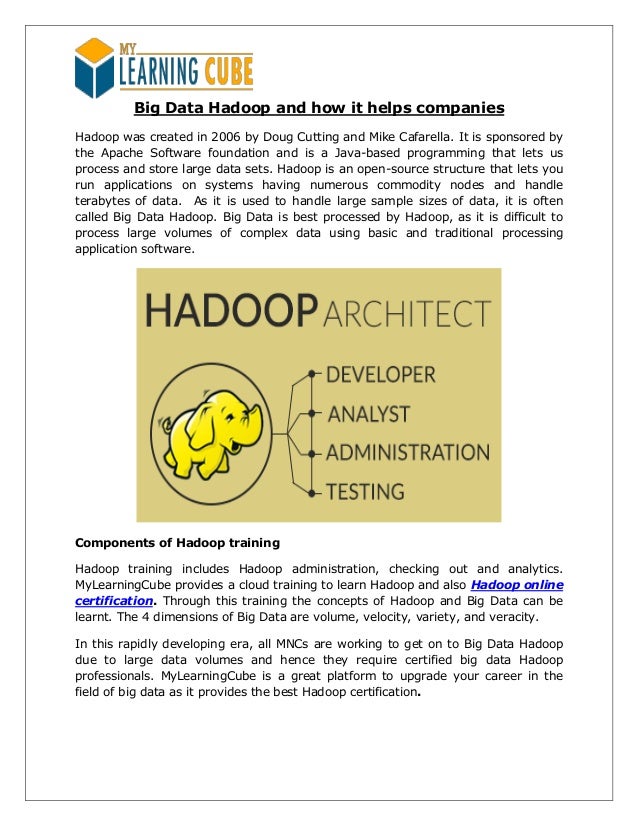 MY LEARNING CUBE

Big Data Hadoop and how it helps companies

Hadoop was created in 2006 by Doug Cutting and Mike Cafarella. It is sponsored by the Apache Software foundation and is a Java-based programming that lets us process and store large data sets. Hadoop is an open-source structure that lets you run applications on systems having numerous commodity nodes and handle terabytes of data. As it is used to handle large sample sizes of data, it is often called Big Data Hadoop. Big Data is best processed by Hadoop, as it is difficult to process large volumes of complex data using basic and traditional processing application software.

HADOOP ARCHITECT

DEVELOPER

ANALYST

ADMINISTRATION

TESTING

Components of Hadoop training

Hadoop training includes Hadoop administration, checking out and analytics. MyLearningCube provides a cloud training to learn Hadoop and also Hadoop online certification. Through this training the concepts of Hadoop and Big Data can be learnt. The 4 dimensions of Big Data are volume, velocity, variety, and veracity.

In this rapidly developing era, all MNCs are working to get on to Big Data Hadoop due to large data volumes and hence they require certified big data Hadoop professionals. MyLearningCube is a great platform to upgrade your career in the field of big data as it provides the best Hadoop certification.